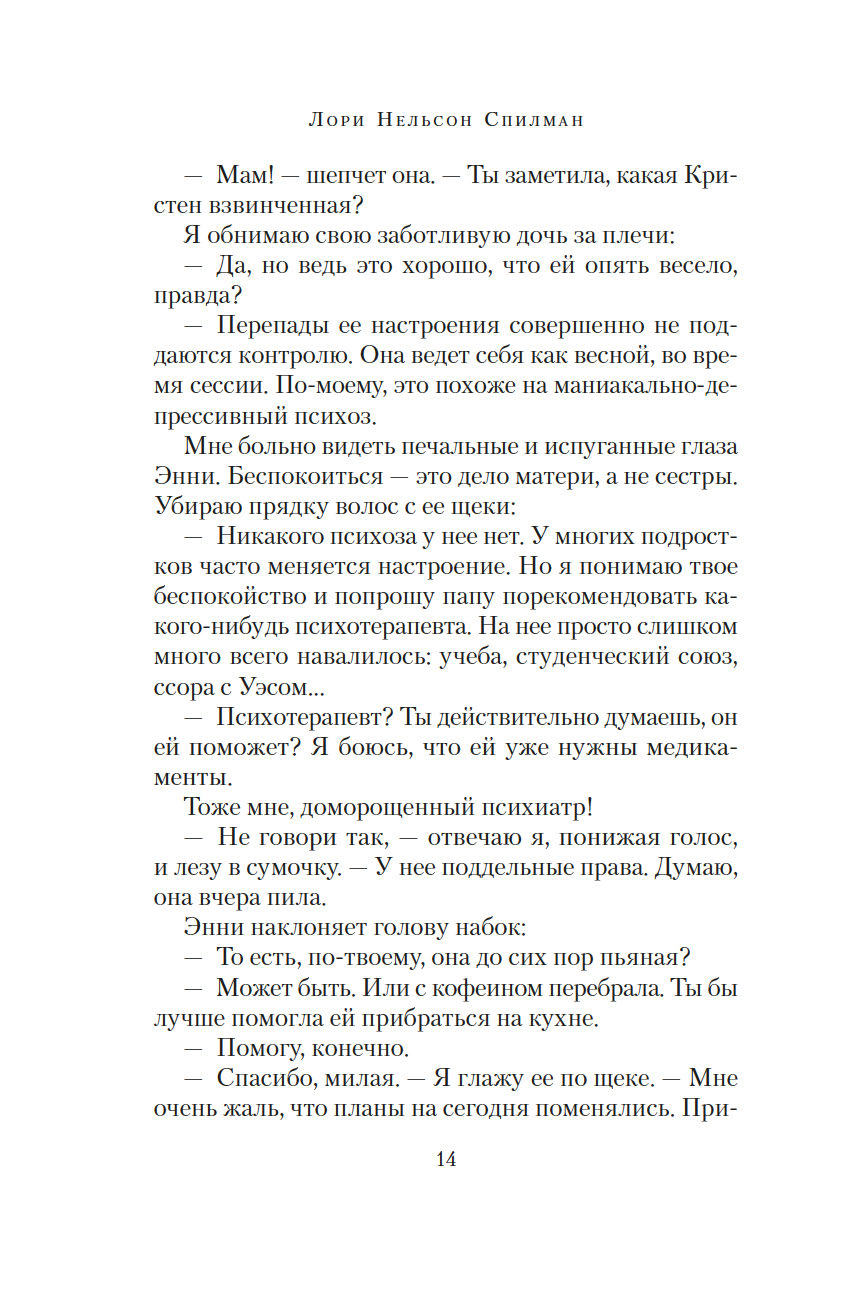 Лори Нельсон Спилман

— Мам! — шепчет она. — Ты заметила, какая Кристен взвинченная?

Я обнимаю свою заботливую дочь за плечи:

— Да, но ведь это хорошо, что ей опять весело, правда?

— Перепады ее настроения совершенно не поддаются контролю. Она ведет себя как весной, во время сессии. По-моему, это похоже на маниакально-депрессивный психоз.

Мне больно видеть печальные и испуганные глаза Энни. Беспокоиться — это дело матери, а не сестры. Убираю прядку волос с ее щеки:

— Никакого психоза у нее нет. У многих подростков часто меняется настроение. Но я понимаю твое беспокойство и попрошу папу порекомендовать какого-нибудь психотерапевта. На нее просто слишком много всего навалилось: учеба, студенческий союз, ссора с Уэсом...

— Психотерапевт? Ты действительно думаешь, он ей поможет? Я боюсь, что ей уже нужны медикаменты.

Тоже мне, доморощенный психиатр!

— Не говори так, — отвечаю я, понижая голос, и лезу в сумочку. — У нее поддельные права. Думаю, она вчера пила.

Энни наклоняет голову набок:

— То есть, по-твоему, она до сих пор пьяная?

— Может быть. Или с кофеином перебрала. Ты бы лучше помогла ей прибраться на кухне.

— Помогу, конечно.

— Спасибо, милая. — Я глажу ее по щеке. — Мне очень жаль, что планы на сегодня поменялись. При-

14